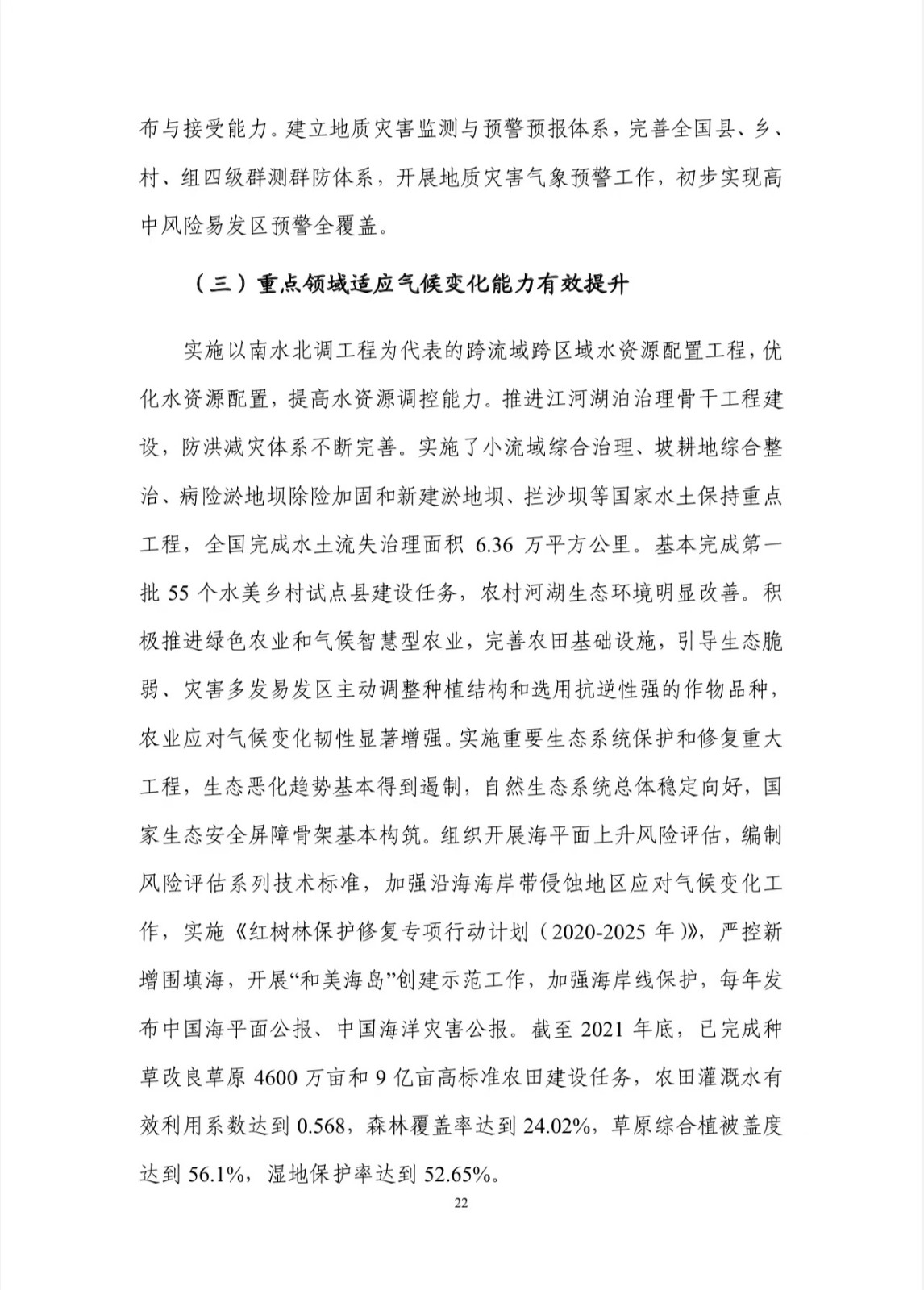 布与接受能力。建立地质灾害监测与预警预报体系，完善全国县、乡、村、组四级群测群防体系，开展地质灾害气象预警工作，初步实现高中风险易发区预警全覆盖。

（三）重点领域适应气候变化能力有效提升

实施以南水北调工程为代表的跨流域跨区域水资源配置工程，优化水资源配置，提高水资源调控能力。推进江河湖泊治理骨干工程建设，防洪减灾体系不断完善。实施了小流域综合治理、坡耕地综合整治、病险淤地坝除险加固和新建淤地坝、拦沙坝等国家水土保持重点工程，全国完成水土流失治理面积 6.36 万平方公里。基本完成第一批 55 个水美乡村试点县建设任务，农村河湖生态环境明显改善。积极推进绿色农业和气候智慧型农业，完善农田基础设施，引导生态脆弱、灾害多发易发区主动调整种植结构和选用抗逆性强的作物品种，农业应对气候变化韧性显著增强。实施重要生态系统保护和修复重大工程，生态恶化趋势基本得到遏制，自然生态系统总体稳定向好，国家生态安全屏障骨架基本构筑。组织开展海平面上升风险评估，编制风险评估系列技术标准，加强沿海海岸带侵蚀地区应对气候变化工作，实施《红树林保护修复专项行动计划（2020-2025 年）》，严控新增围填海，开展“和美海岛”创建示范工作，加强海岸线保护，每年发布中国海平面公报、中国海洋灾害公报。截至 2021 年底，已完成种草改良草原 4600 万亩和 9 亿亩高标准农田建设任务，农田灌溉水有效利用系数达到 0.568，森林覆盖率达到 24.02%，草原综合植被盖度达到 56.1%，湿地保护率达到 52.65%。

22